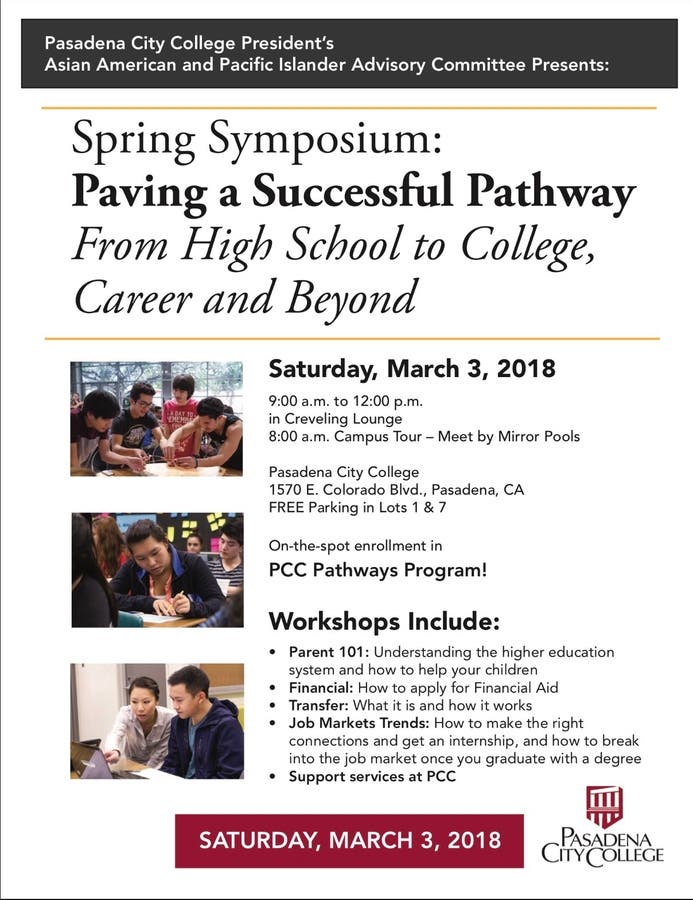 Pasadena City College President's
Asian American and Pacific Islander Advisory Committee Presents:

Spring Symposium:
Paving a Successful Pathway
From High School to College,
Career and Beyond

Saturday, March 3, 2018

9:00 a.m. to 12:00 p.m.
in Creveling Lounge
8:00 a.m. Campus Tour – Meet by Mirror Pools

Pasadena City College
1570 E. Colorado Blvd., Pasadena, CA
FREE Parking in Lots 1 & 7

On-the-spot enrollment in
PCC Pathways Program!

Workshops Include:

• Parent 101: Understanding the higher education system and how to help your children
• Financial: How to apply for Financial Aid
• Transfer: What it is and how it works
• Job Markets Trends: How to make the right connections and get an internship, and how to break into the job market once you graduate with a degree
• Support services at PCC

SATURDAY, MARCH 3, 2018

PASADENA CITY COLLEGE